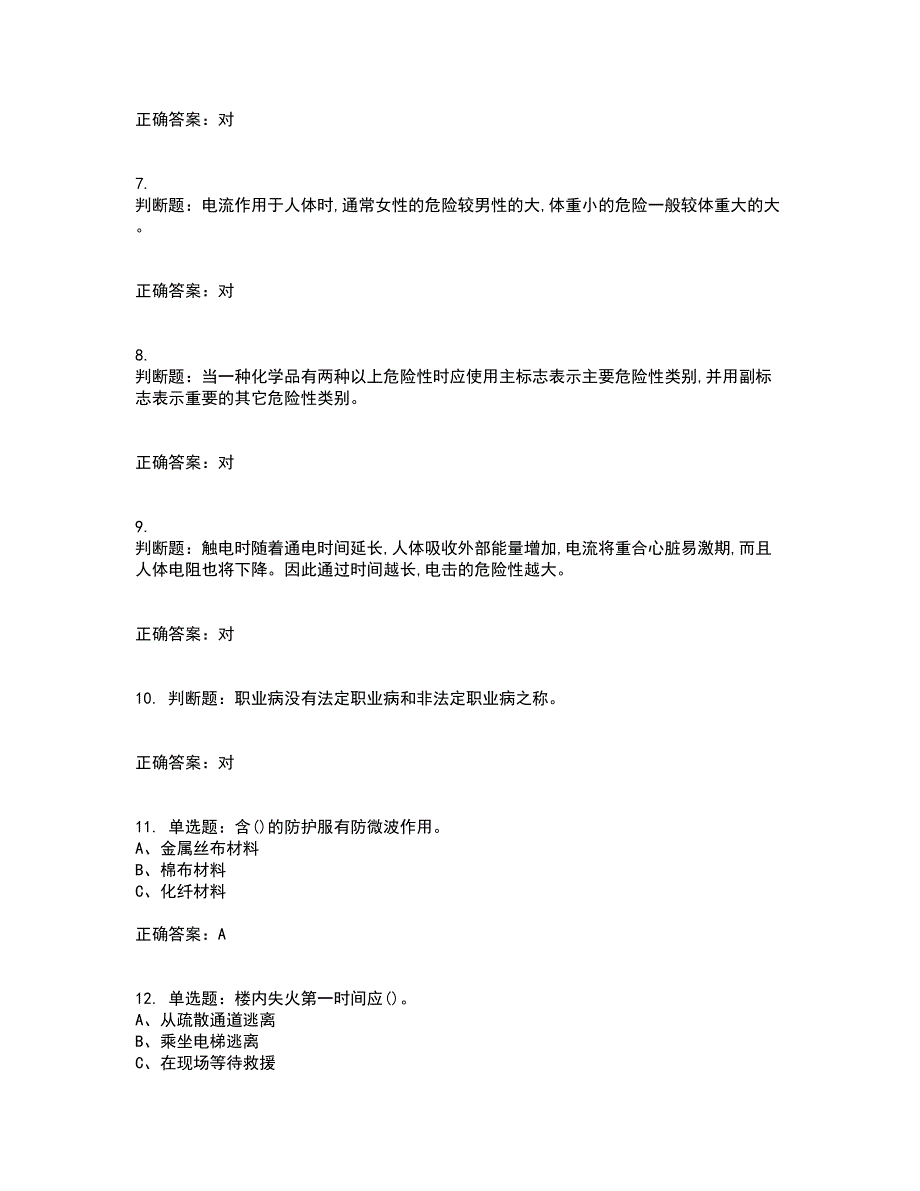 正确答案：对

7.
判断题：电流作用于人体时,通常女性的危险较男性的大,体重小的危险一般较体重大的大。

正确答案：对

8.
判断题：当一种化学品有两种以上危险性时应使用主标志表示主要危险性类别,并用副标志表示重要的其它危险性类别。

正确答案：对

9.
判断题：触电时随着通电时间延长,人体吸收外部能量增加,电流将重合心脏易激期,而且人体电阻也将下降。因此通过时间越长,电击的危险性越大。

正确答案：对

10. 判断题：职业病没有法定职业病和非法定职业病之称。

正确答案：对

11. 单选题：含()的防护服有防微波作用。
A、金属丝布材料
B、棉布材料
C、化纤材料

正确答案：A

12. 单选题：楼内失火第一时间应()。
A、从疏散通道逃离
B、乘坐电梯逃离
C、在现场等待救援